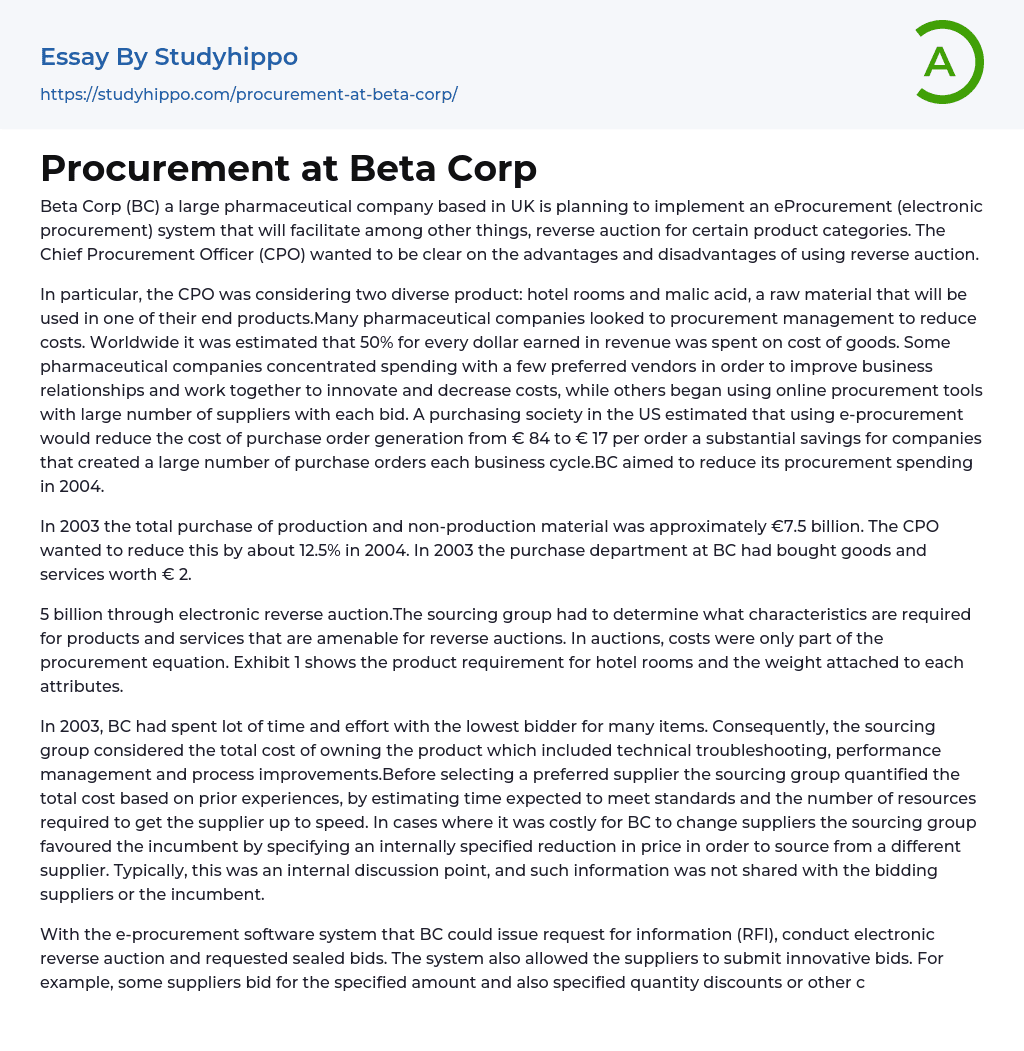 Essay By Studyhippo
https://studyhippo.com/procurement-at-beta-corp/

A

Procurement at Beta Corp

Beta Corp (BC) a large pharmaceutical company based in UK is planning to implement an eProcurement (electronic procurement) system that will facilitate among other things, reverse auction for certain product categories. The Chief Procurement Officer (CPO) wanted to be clear on the advantages and disadvantages of using reverse auction.

In particular, the CPO was considering two diverse product: hotel rooms and malic acid, a raw material that will be used in one of their end products.Many pharmaceutical companies looked to procurement management to reduce costs. Worldwide it was estimated that 50% for every dollar earned in revenue was spent on cost of goods. Some pharmaceutical companies concentrated spending with a few preferred vendors in order to improve business relationships and work together to innovate and decrease costs, while others began using online procurement tools with large number of suppliers with each bid. A purchasing society in the US estimated that using e-procurement would reduce the cost of purchase order generation from € 84 to € 17 per order a substantial savings for companies that created a large number of purchase orders each business cycle.BC aimed to reduce its procurement spending in 2004.

In 2003 the total purchase of production and non-production material was approximately €7.5 billion. The CPO wanted to reduce this by about 12.5% in 2004. In 2003 the purchase department at BC had bought goods and services worth € 2.

5 billion through electronic reverse auction.The sourcing group had to determine what characteristics are required for products and services that are amenable for reverse auctions. In auctions, costs were only part of the procurement equation. Exhibit 1 shows the product requirement for hotel rooms and the weight attached to each attributes.

In 2003, BC had spent lot of time and effort with the lowest bidder for many items. Consequently, the sourcing group considered the total cost of owning the product which included technical troubleshooting, performance management and process improvements.Before selecting a preferred supplier the sourcing group quantified the total cost based on prior experiences, by estimating time expected to meet standards and the number of resources required to get the supplier up to speed. In cases where it was costly for BC to change suppliers the sourcing group favoured the incumbent by specifying an internally specified reduction in price in order to source from a different supplier. Typically, this was an internal discussion point, and such information was not shared with the bidding suppliers or the incumbent.

With the e-procurement software system that BC could issue request for information (RFI), conduct electronic reverse auction and requested sealed bids. The system also allowed the suppliers to submit innovative bids. For example, some suppliers bid for the specified amount and also specified quantity discounts or other c